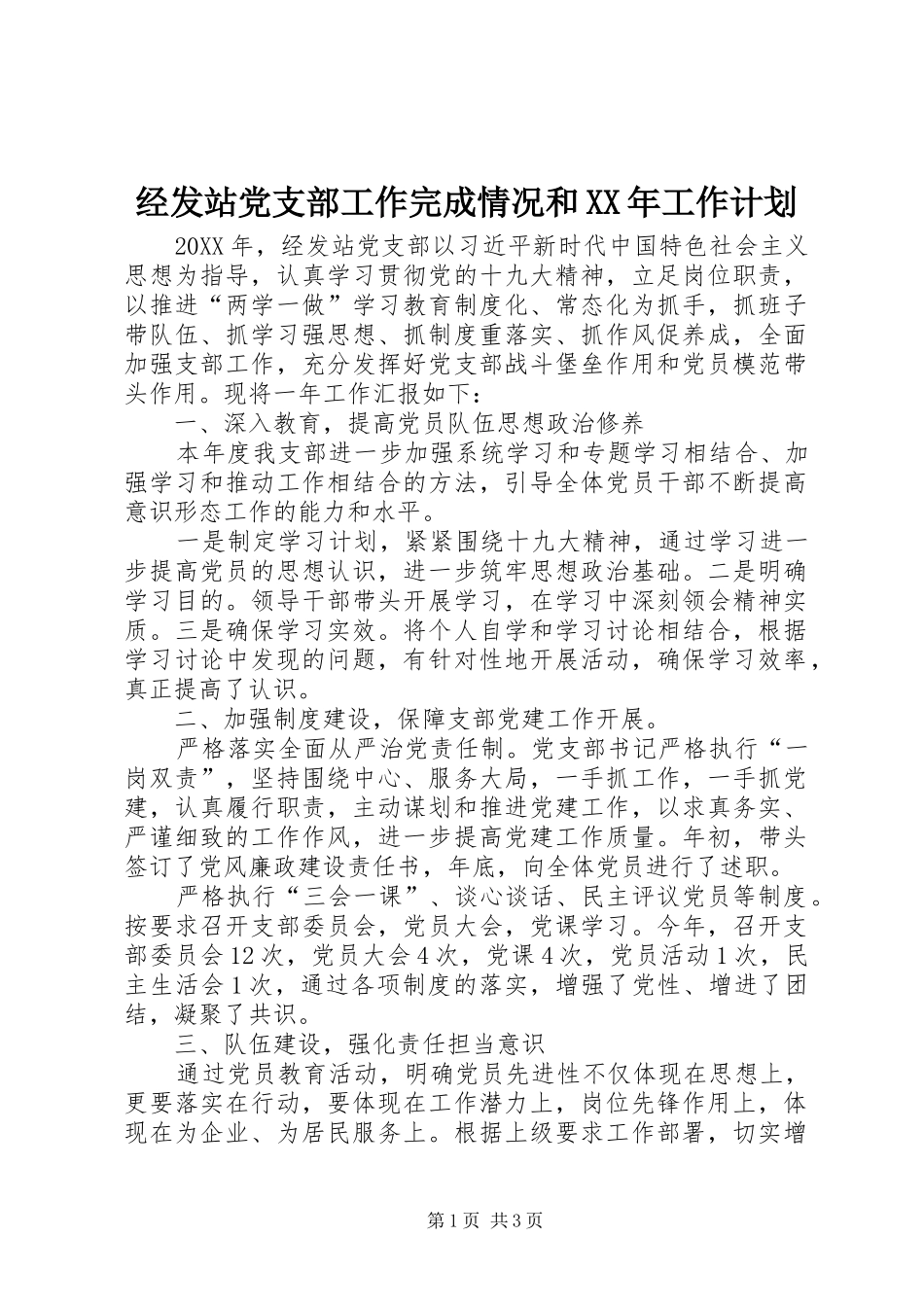 经发站党支部工作完成情况和XX年工作计划

20XX年，经发站党支部以习近平新时代中国特色社会主义思想为指导，认真学习贯彻党的十九大精神，立足岗位职责，以推进“两学一做”学习教育制度化、常态化为抓手，抓班子带队伍、抓学习强思想、抓制度重落实、抓作风促养成，全面加强支部工作，充分发挥好党支部战斗堡垒作用和党员模范带头作用。现将一年工作汇报如下：

一、深入教育，提高党员队伍思想政治修养

本年度我支部进一步加强系统学习和专题学习相结合、加强学习和推动工作相结合的方法，引导全体党员干部不断提高意识形态工作的能力和水平。

一是制定学习计划，紧紧围绕十九大精神，通过学习进一步提高党员的思想认识，进一步筑牢思想政治基础。二是明确学习目的。领导干部带头开展学习，在学习中深刻领会精神实质。三是确保学习实效。将个人自学和学习讨论相结合，根据学习讨论中发现的问题，有针对性地开展活动，确保学习效率，真正提高了认识。

二、加强制度建设，保障支部党建工作开展。

严格落实全面从严治党责任制。党支部书记严格执行“一岗双责”，坚持围绕中心、服务大局，一手抓工作，一手抓党建，认真履行职责，主动谋划和推进党建工作，以求真务实、严谨细致的工作作风，进一步提高党建工作质量。年初，带头签订了党风廉政建设责任书，年底，向全体党员进行了述职。

严格执行“三会一课”、谈心谈话、民主评议党员等制度。按要求召开支部委员会，党员大会，党课学习。今年，召开支部委员会12次，党员大会4次，党课4次，党员活动1次，民主生活会1次，通过各项制度的落实，增强了党性、增进了团结，凝聚了共识。

三、队伍建设，强化责任担当意识

通过党员教育活动，明确党员先进性不仅体现在思想上，更要落实在行动，要体现在工作潜力上，岗位先锋作用上，体现在为企业、为居民服务上。根据上级要求工作部署，切实增

第1页 共3页